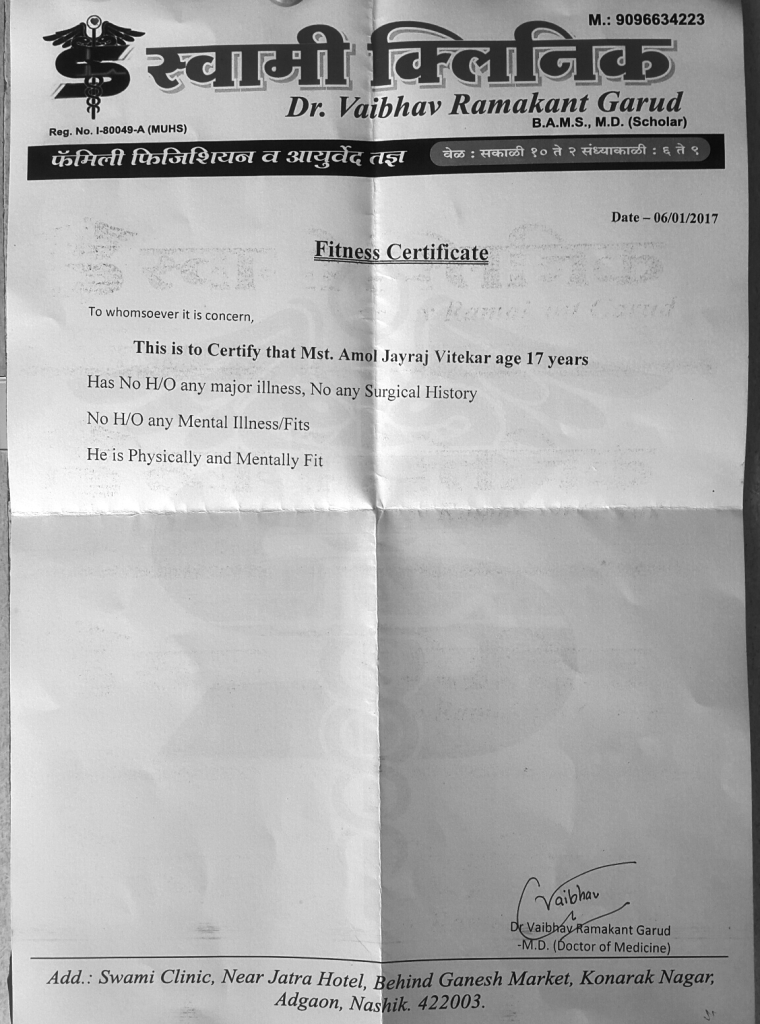 M.: 9096634223

स्वामी क्लिनिक

Dr. Vaibhav Ramakant Garud
B.A.M.S., M.D. (Scholar)

Reg. No. I-80049-A (MUHS)

फॅमिली फिजिशियन व आयुर्वेद तज्ञ

वेळ : सकाळी १० ते २ संध्याकाळी : ६ ते ९

Date – 06/01/2017

Fitness Certificate

To whomsoever it is concern,

This is to Certify that Mst. Amol Jayraj Vitekar age 17 years

Has No H/O any major illness, No any Surgical History

No H/O any Mental Illness/Fits

He is Physically and Mentally Fit

Vaibhav

Dr Vaibhav Ramakant Garud
-M.D. (Doctor of Medicine)

Add.: Swami Clinic, Near Jatra Hotel, Behind Ganesh Market, Konarak Nagar, Adgaon, Nashik. 422003.